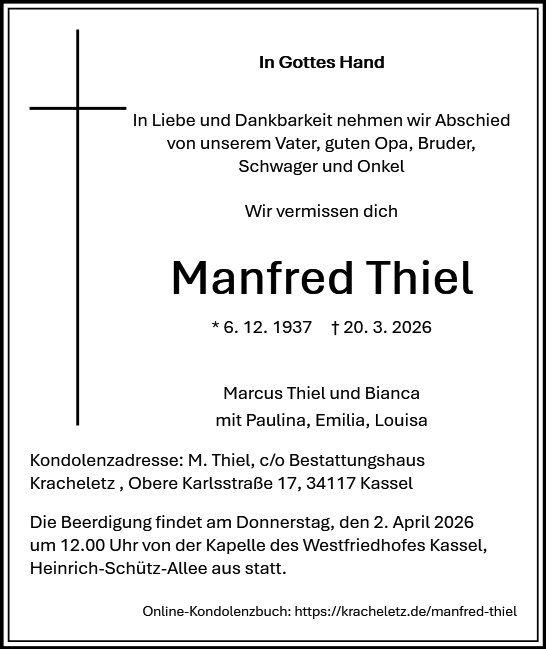 In Gottes Hand

In Liebe und Dankbarkeit nehmen wir Abschied von unserem Vater, guten Opa, Bruder, Schwager und Onkel

Wir vermissen dich

Manfred Thiel

* 6. 12. 1937 † 20. 3. 2026

Marcus Thiel und Bianca
mit Paulina, Emilia, Louisa

Kondolenzadresse: M. Thiel, c/o Bestattungshaus Kracheletz , Obere Karlsstraße 17, 34117 Kassel

Die Beerdigung findet am Donnerstag, den 2. April 2026 um 12.00 Uhr von der Kapelle des Westfriedhofes Kassel, Heinrich-Schütz-Allee aus statt.

Online-Kondolenzbuch: https://kracheletz.de/manfred-thiel